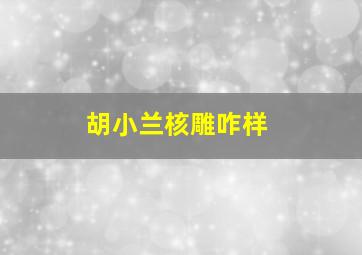 胡小兰核雕咋样